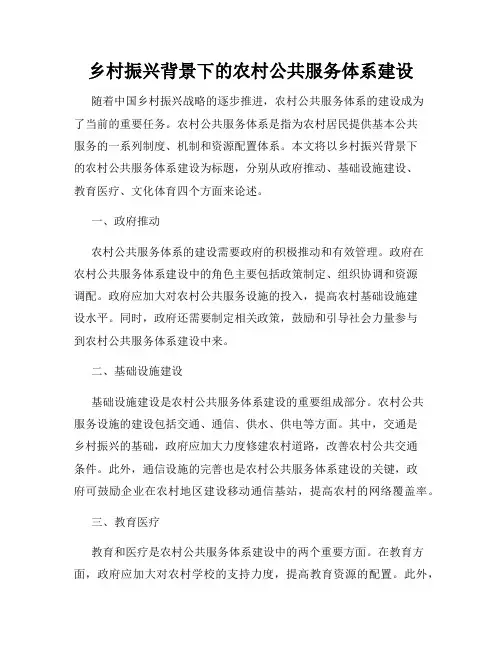 乡村振兴背景下的农村公共服务体系建设

随着中国乡村振兴战略的逐步推进，农村公共服务体系的建设成为了当前的重要任务。农村公共服务体系是指为农村居民提供基本公共服务的一系列制度、机制和资源配置体系。本文将以乡村振兴背景下的农村公共服务体系建设为标题，分别从政府推动、基础设施建设、教育医疗、文化体育四个方面来论述。

一、政府推动

农村公共服务体系的建设需要政府的积极推动和有效管理。政府在农村公共服务体系建设中的角色主要包括政策制定、组织协调和资源调配。政府应加大对农村公共服务设施的投入，提高农村基础设施建设水平。同时，政府还需要制定相关政策，鼓励和引导社会力量参与到农村公共服务体系建设中来。

二、基础设施建设

基础设施建设是农村公共服务体系建设的重要组成部分。农村公共服务设施的建设包括交通、通信、供水、供电等方面。其中，交通是乡村振兴的基础，政府应加大力度修建农村道路，改善农村公共交通条件。此外，通信设施的完善也是农村公共服务体系建设的关键，政府可鼓励企业在农村地区建设移动通信基站，提高农村的网络覆盖率。

三、教育医疗

教育和医疗是农村公共服务体系建设中的两个重要方面。在教育方面，政府应加大对农村学校的支持力度，提高教育资源的配置。此外，